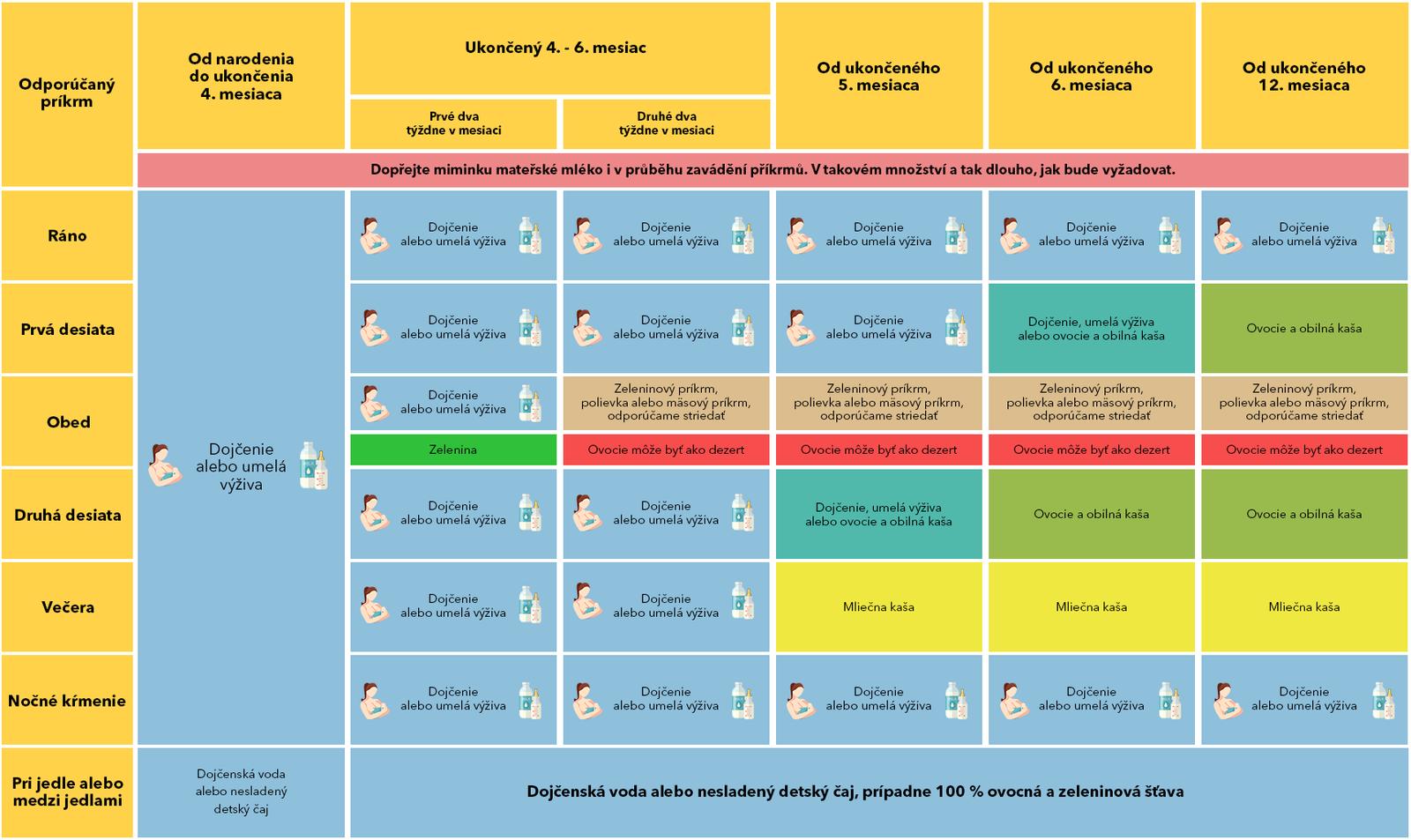 | Odporúčaný príkrm | Od narodenia do ukončenia 4. mesiaca | Ukončený 4. - 6. mesiac: Prvé dva týždne v mesiaci | Ukončený 4. - 6. mesiac: Druhé dva týždne v mesiaci | Od ukončeného 5. mesiaca | Od ukončeného 6. mesiaca | Od ukončeného 12. mesiaca |
|---|---|---|---|---|---|---|
| | Dopřejte miminku mateřské mléko i v průběhu zavádění příkrmů. V takovém množství a tak dlouho, jak bude vyžadovat. | | | | | |
| Ráno | Dojčenie alebo umelá výživa | Dojčenie alebo umelá výživa | Dojčenie alebo umelá výživa | Dojčenie alebo umelá výživa | Dojčenie alebo umelá výživa | Dojčenie alebo umelá výživa |
| Prvá desiata | | Dojčenie alebo umelá výživa | Dojčenie alebo umelá výživa | Dojčenie alebo umelá výživa | Dojčenie, umelá výživa alebo ovocie a obilná kaša | Ovocie a obilná kaša |
| Obed | | Dojčenie alebo umelá výživa | Zeleninový príkrm, polievka alebo mäsový príkrm, odporúčame striedať | Zeleninový príkrm, polievka alebo mäsový príkrm, odporúčame striedať | Zeleninový príkrm, polievka alebo mäsový príkrm, odporúčame striedať | Zeleninový príkrm, polievka alebo mäsový príkrm, odporúčame striedať |
| | | Zelenina | Ovocie môže byť ako dezert | Ovocie môže byť ako dezert | Ovocie môže byť ako dezert | Ovocie môže byť ako dezert |
| Druhá desiata | | Dojčenie alebo umelá výživa | Dojčenie alebo umelá výživa | Dojčenie, umelá výživa alebo ovocie a obilná kaša | Ovocie a obilná kaša | Ovocie a obilná kaša |
| Večera | | Dojčenie alebo umelá výživa | Dojčenie alebo umelá výživa | Mliečna kaša | Mliečna kaša | Mliečna kaša |
| Nočné kŕmenie | | Dojčenie alebo umelá výživa | Dojčenie alebo umelá výživa | Dojčenie alebo umelá výživa | Dojčenie alebo umelá výživa | Dojčenie alebo umelá výživa |
| Pri jedle alebo medzi jedlami | Dojčenská voda alebo nesladený detský čaj | Dojčenská voda alebo nesladený detský čaj, prípadne 100 % ovocná a zeleninová šťava | | | | |